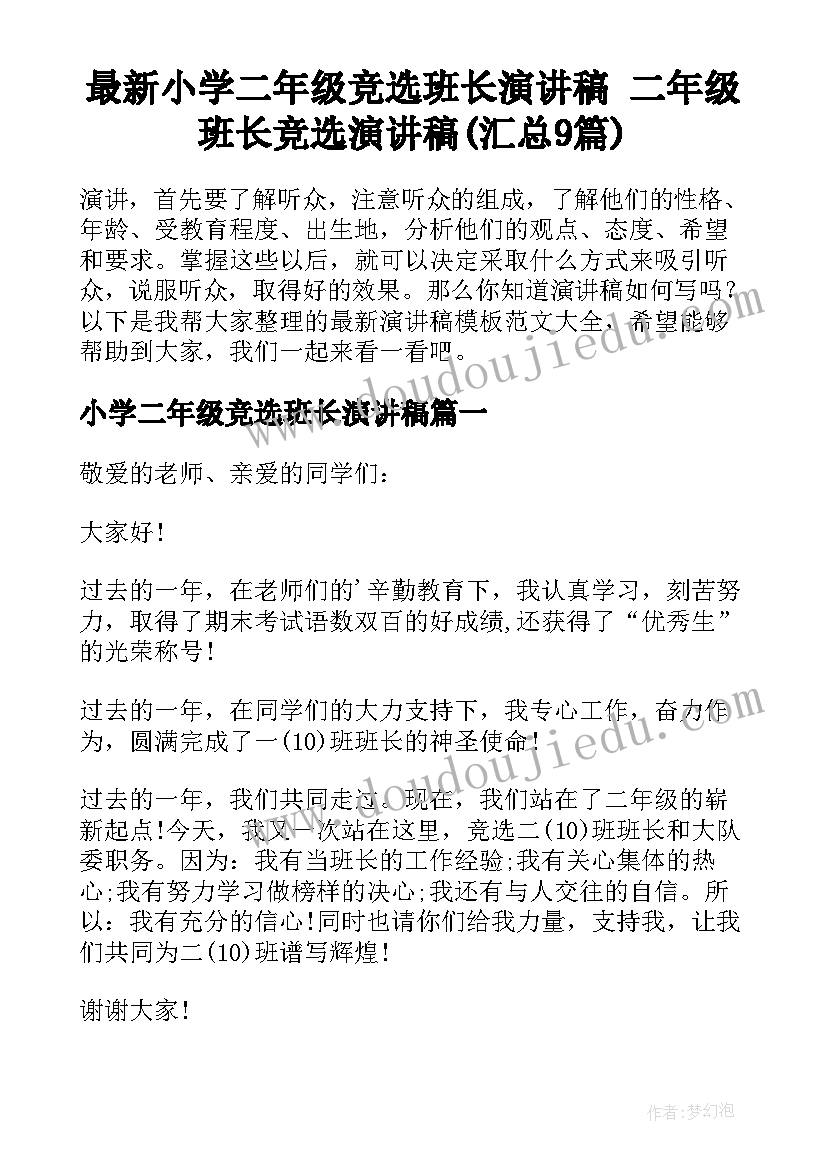 最新小学二年级竞选班长演讲稿 二年级班长竞选演讲稿(汇总9篇)

演讲，首先要了解听众，注意听众的组成，了解他们的性格、年龄、受教育程度、出生地，分析他们的观点、态度、希望和要求。掌握这些以后，就可以决定采取什么方式来吸引听众，说服听众，取得好的效果。那么你知道演讲稿如何写吗？以下是我帮大家整理的最新演讲稿模板范文大全，希望能够帮助到大家，我们一起来看一看吧。

小学二年级竞选班长演讲稿篇一

敬爱的老师、亲爱的同学们：

大家好！

过去的一年，在老师们的'辛勤教育下，我认真学习，刻苦努力，取得了期末考试语数双百的好成绩,还获得了“优秀生”的光荣称号！

过去的一年，在同学们的大力支持下，我专心工作，奋力作为，圆满完成了一(10)班班长的神圣使命！

过去的一年，我们共同走过。现在，我们站在了二年级的崭新起点!今天，我又一次站在这里，竞选二(10)班班长和大队委职务。因为：我有当班长的工作经验;我有关心集体的热心;我有努力学习做榜样的决心;我还有与人交往的自信。所以：我有充分的信心!同时也请你们给我力量，支持我，让我们共同为二(10)班谱写辉煌！

谢谢大家！

www.doudoujiedu.com

作者：梦幻泡